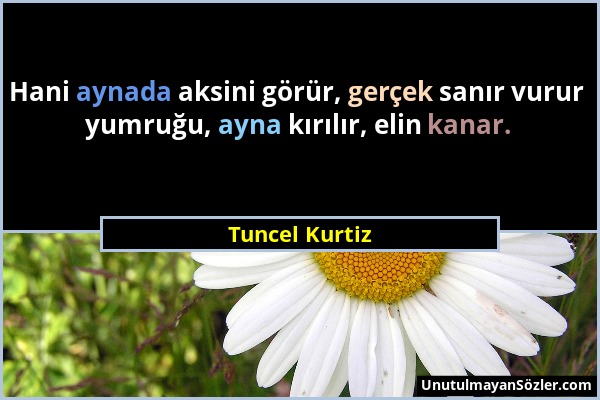 Hani aynada aksini görür, gerçek sanır vurur yumruğu, ayna kırılır, elin kanar.

Tuncel Kurtiz

UnutulmayanSözler.com